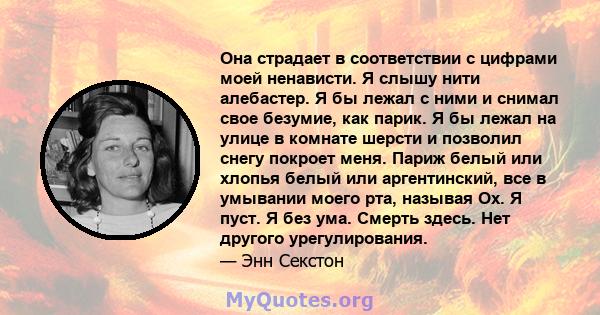 Она страдает в соответствии с цифрами моей ненависти. Я слышу нити алебастер. Я бы лежал с ними и снимал свое безумие, как парик. Я бы лежал на улице в комнате шерсти и позволил снегу покроет меня. Париж белый или хлопья белый или аргентинский, все в умывании моего рта, называя Ох. Я пуст. Я без ума. Смерть здесь. Нет другого урегулирования.
— Энн Секстон

MyQuotes.org